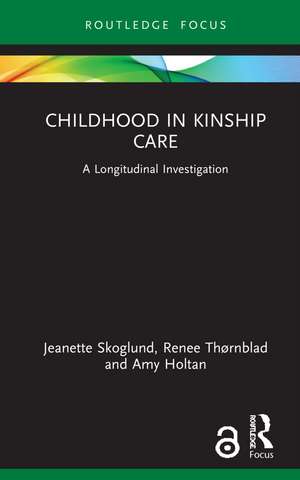 ROUTLEDGE FOCUS

CHILDHOOD IN KINSHIP CARE

A Longitudinal Investigation

Jeanette Skoglund, Renee Thørnblad and Amy Holtan

ROUTLEDGE
Focus